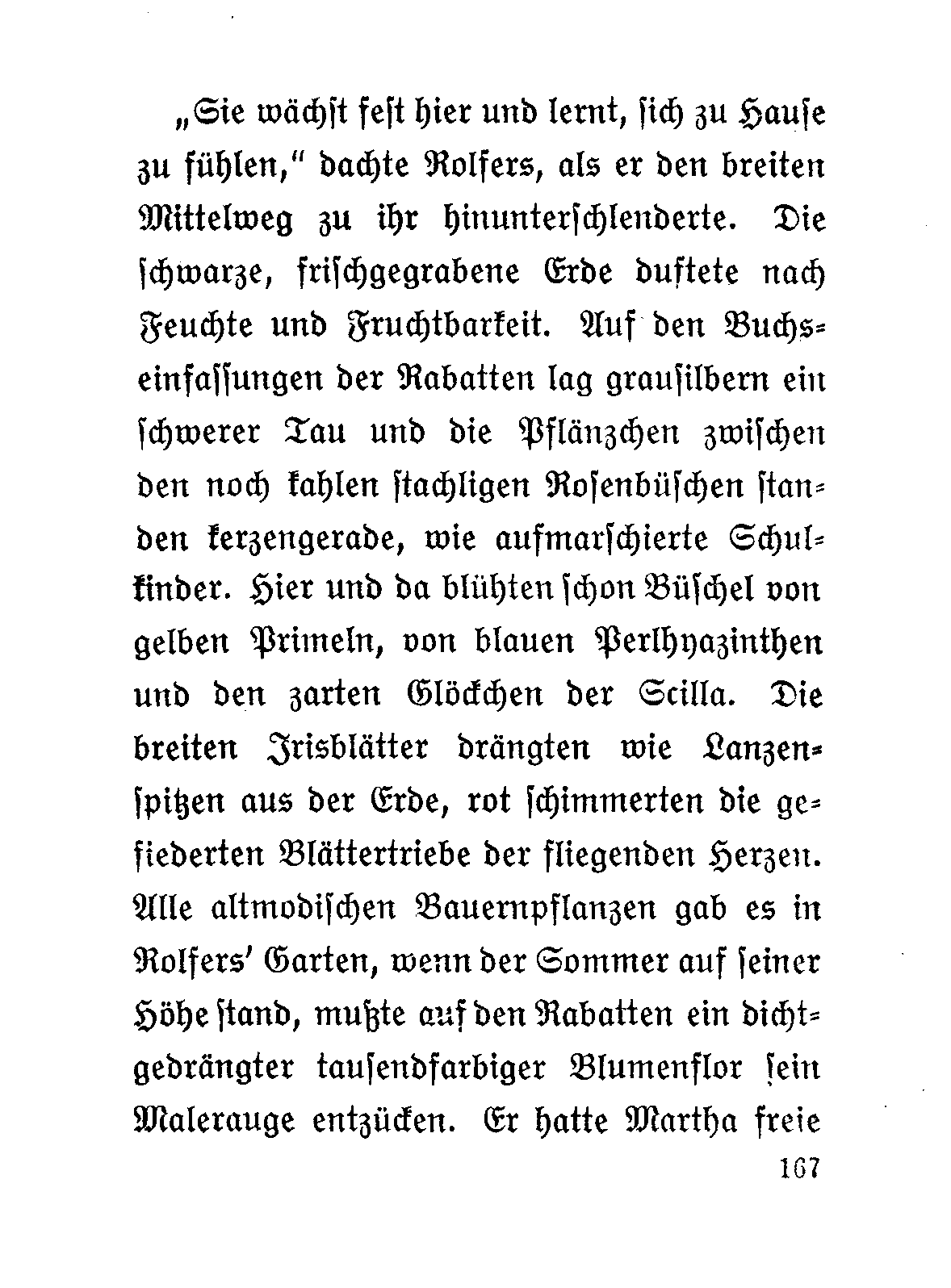 „Sie wächst fest hier und lernt, sich zu Hause zu fühlen," dachte Rolfers, als er den breiten Mittelweg zu ihr hinunterschlenderte. Die schwarze, frischgegrabene Erde duftete nach Feuchte und Fruchtbarkeit. Auf den Buchseinfassungen der Rabatten lag grausilbern ein schwerer Tau und die Pflänzchen zwischen den noch kahlen stachligen Rosenbüschen standen kerzengerade, wie aufmarschierte Schulkinder. Hier und da blühten schon Büschel von gelben Primeln, von blauen Perlhyazinthen und den zarten Glöckchen der Scilla. Die breiten Irisblätter drängten wie Lanzenspitzen aus der Erde, rot schimmerten die gefiederten Blättertriebe der fliegenden Herzen. Alle altmodischen Bauernpflanzen gab es in Rolfers' Garten, wenn der Sommer auf seiner Höhe stand, mußte auf den Rabatten ein dichtgedrängter tausendfarbiger Blumenflor sein Malerauge entzücken. Er hatte Martha freie

167